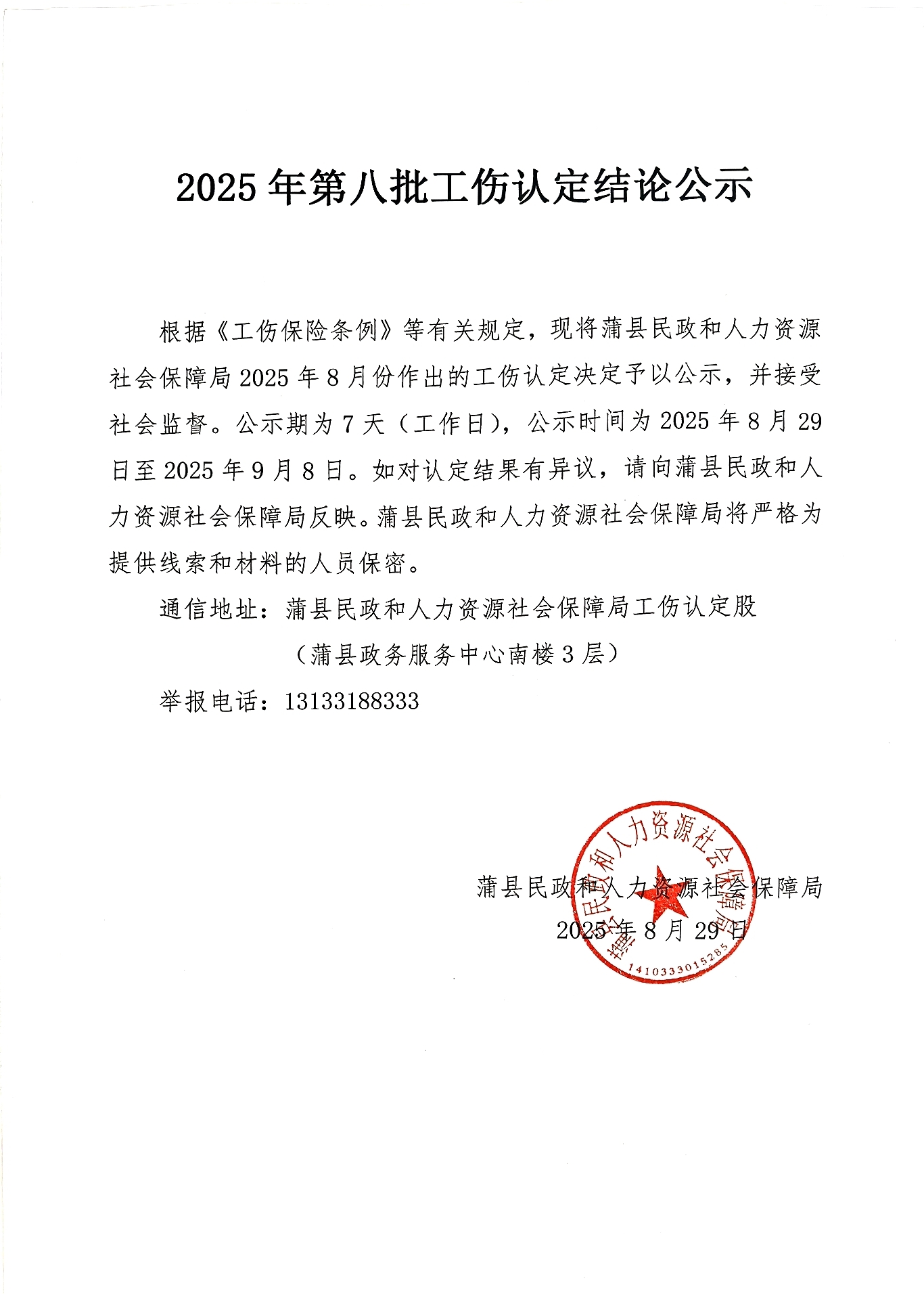 2025 年第八批工伤认定结论公示

根据《工伤保险条例》等有关规定，现将蒲县民政和人力资源社会保障局 2025 年 8 月份作出的工伤认定决定予以公示，并接受社会监督。公示期为 7 天（工作日），公示时间为 2025 年 8 月 29 日至 2025 年 9 月 8 日。如对认定结果有异议，请向蒲县民政和人力资源社会保障局反映。蒲县民政和人力资源社会保障局将严格为提供线索和材料的人员保密。

通信地址：蒲县民政和人力资源社会保障局工伤认定股

（蒲县政务服务中心南楼 3 层）

举报电话：13133188333

蒲县民政和人力资源社会保障局
2025 年 8 月 29 日

蒲县民政和人力资源社会保障局
1410333015285